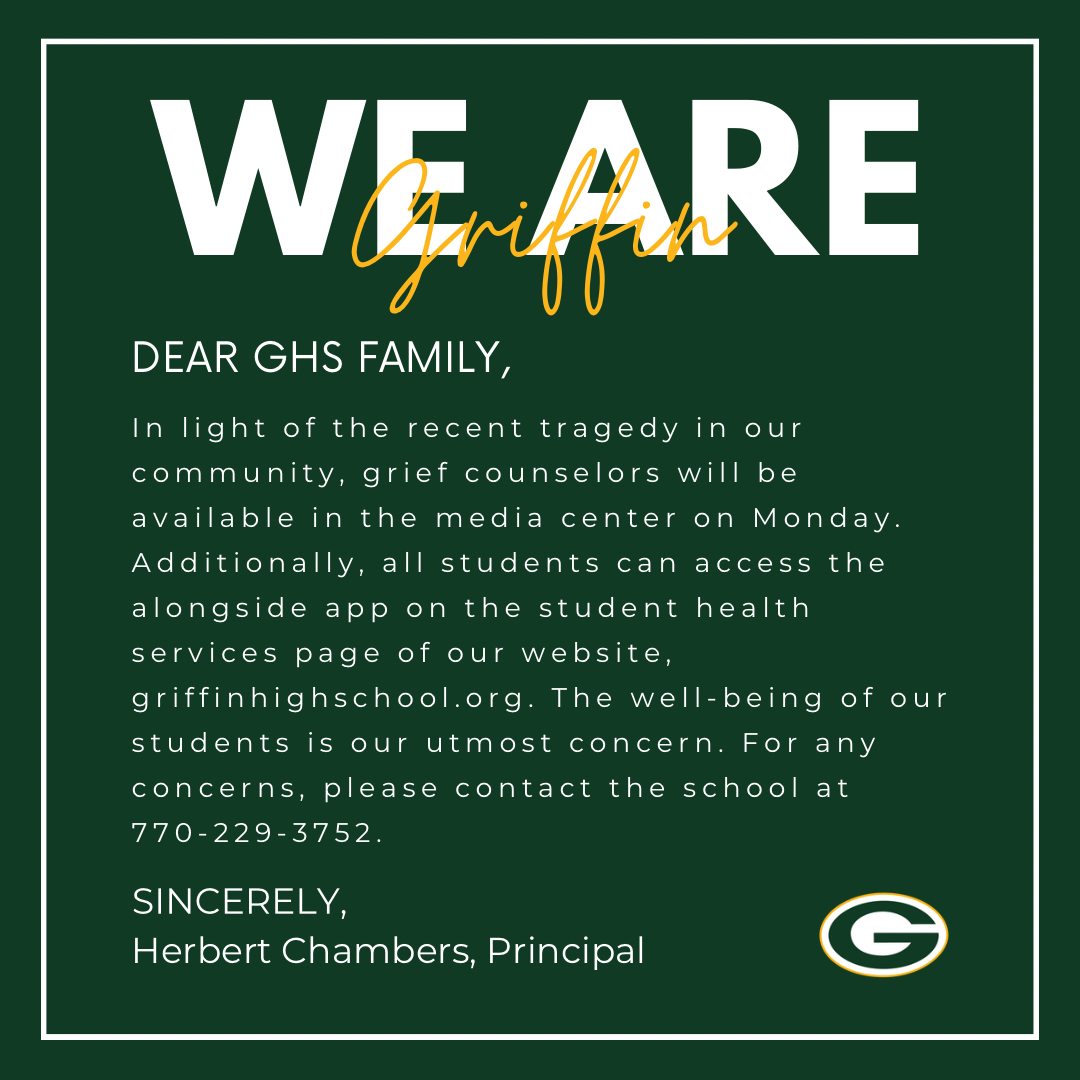 WE ARE
Griffin

DEAR GHS FAMILY,

In light of the recent tragedy in our community, grief counselors will be available in the media center on Monday. Additionally, all students can access the alongside app on the student health services page of our website, griffinhighschool.org. The well-being of our students is our utmost concern. For any concerns, please contact the school at 770-229-3752.

SINCERELY,
Herbert Chambers, Principal

G